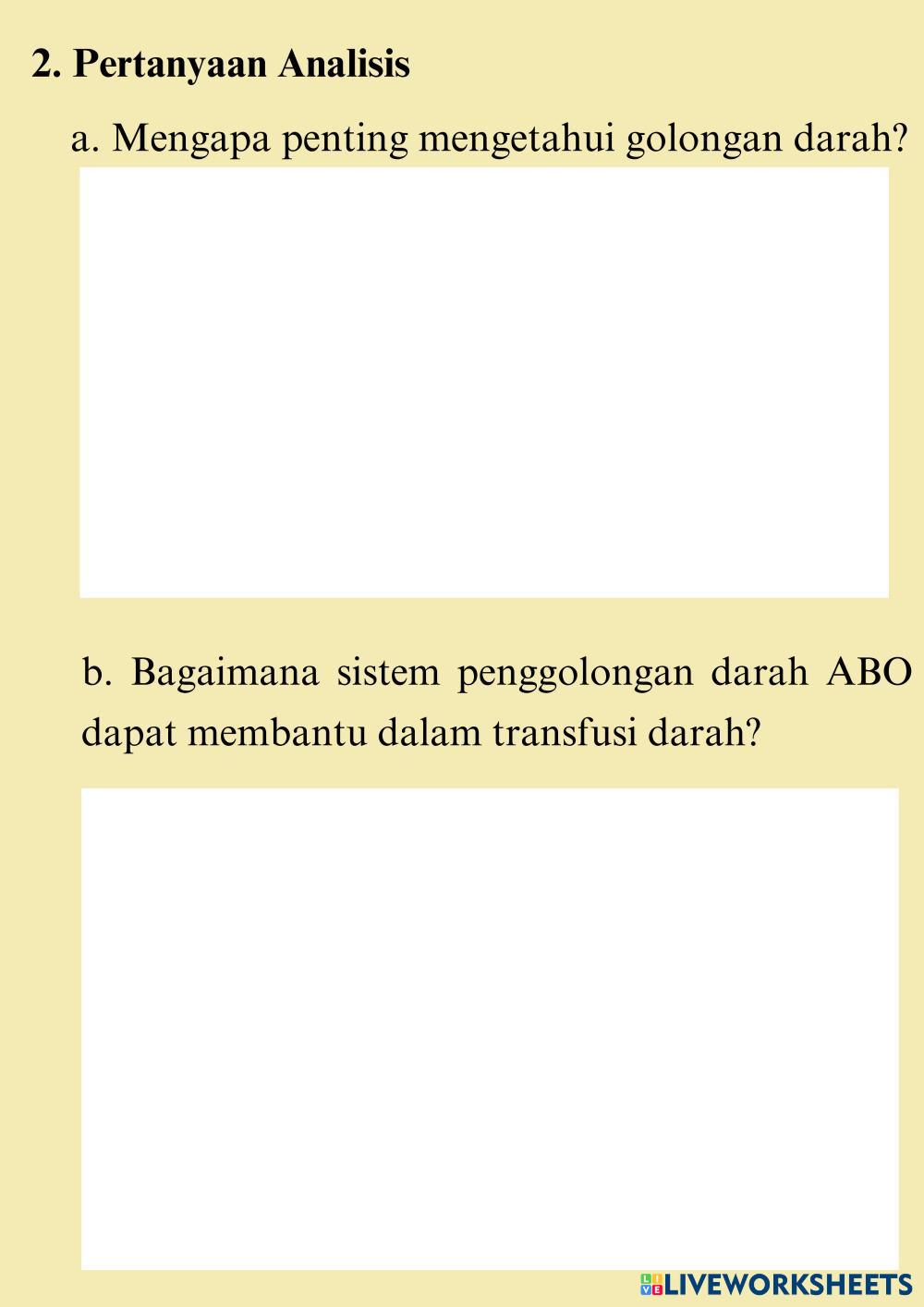 2. Pertanyaan Analisis

a. Mengapa penting mengetahui golongan darah?

b. Bagaimana sistem penggolongan darah ABO dapat membantu dalam transfusi darah?

LIVEWORKSHEETS